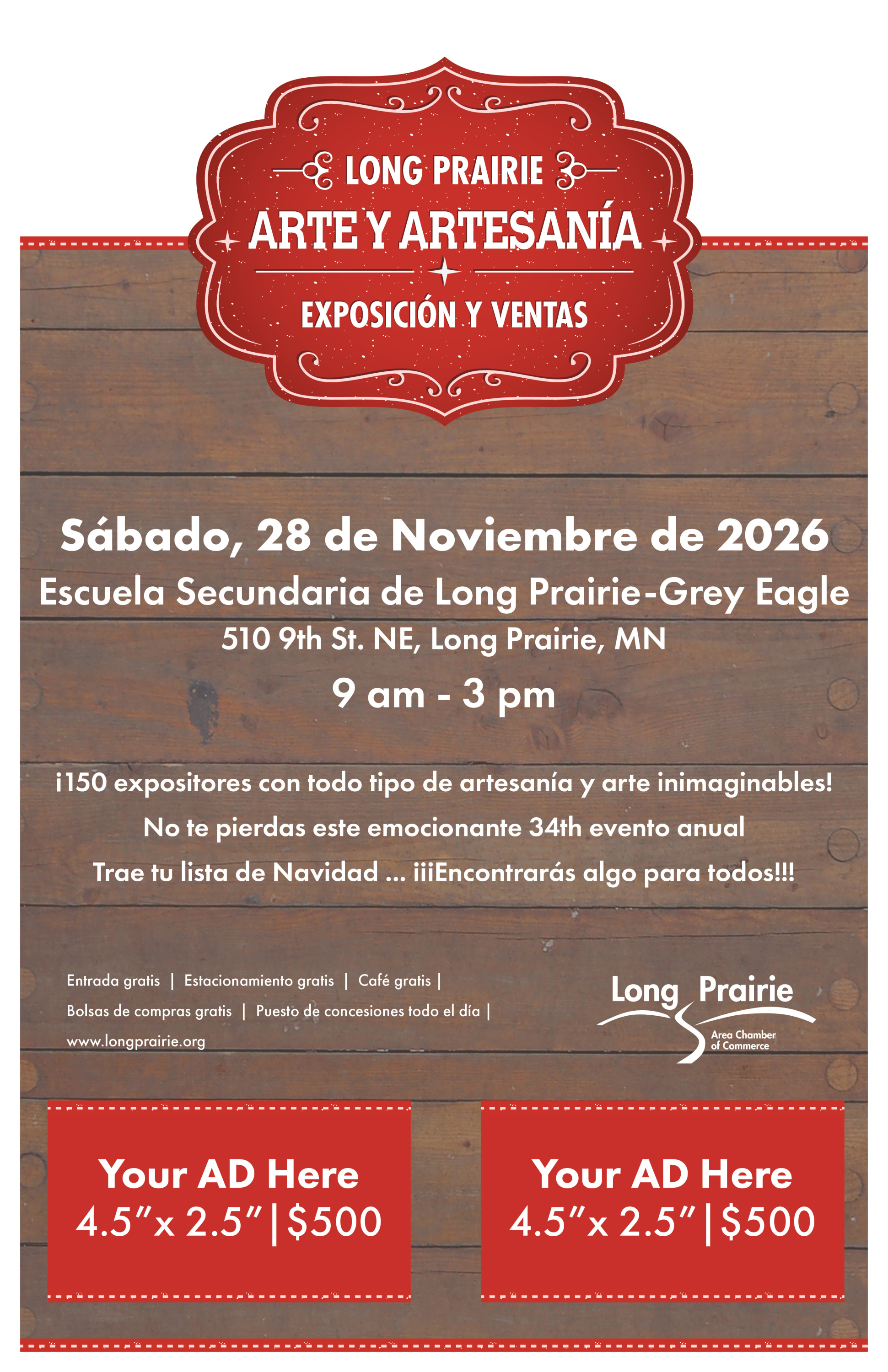 LONG PRAIRIE

ARTE Y ARTESANÍA

EXPOSICIÓN Y VENTAS

Sábado, 28 de Noviembre de 2026

Escuela Secundaria de Long Prairie-Grey Eagle

510 9th St. NE, Long Prairie, MN

9 am - 3 pm

¡150 expositores con todo tipo de artesanía y arte inimaginables!

No te pierdas este emocionante 34th evento anual

Trae tu lista de Navidad ... ¡¡¡Encontrarás algo para todos!!!

Entrada gratis | Estacionamiento gratis | Café gratis |
Bolsas de compras gratis | Puesto de concesiones todo el día |
www.longprairie.org

Long Prairie
Area Chamber
of Commerce

Your AD Here
4.5"x 2.5" | $500

Your AD Here
4.5"x 2.5" | $500